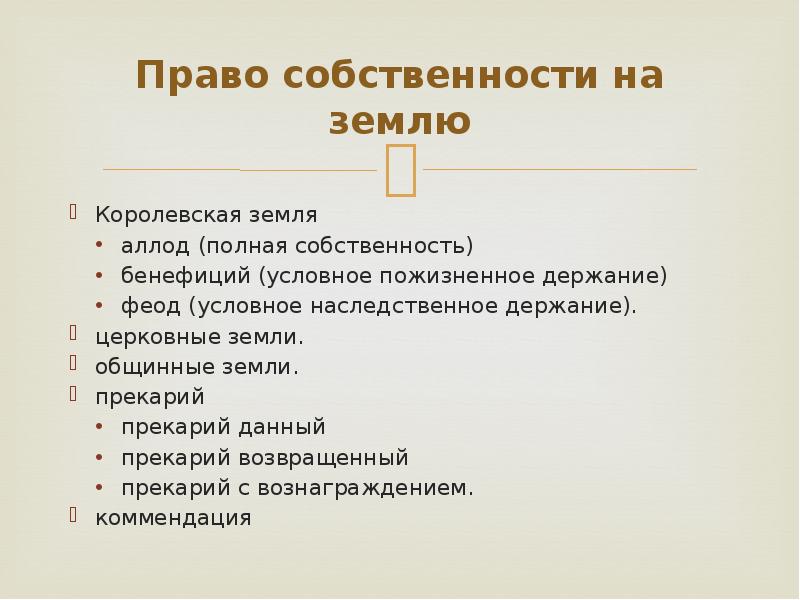 Право собственности на землю

Королевская земля
• аллод (полная собственность)
• бенефиций (условное пожизненное держание)
• феод (условное наследственное держание).
церковные земли.
общинные земли.
прекарий
• прекарий данный
• прекарий возвращенный
• прекарий с вознаграждением.
коммендация